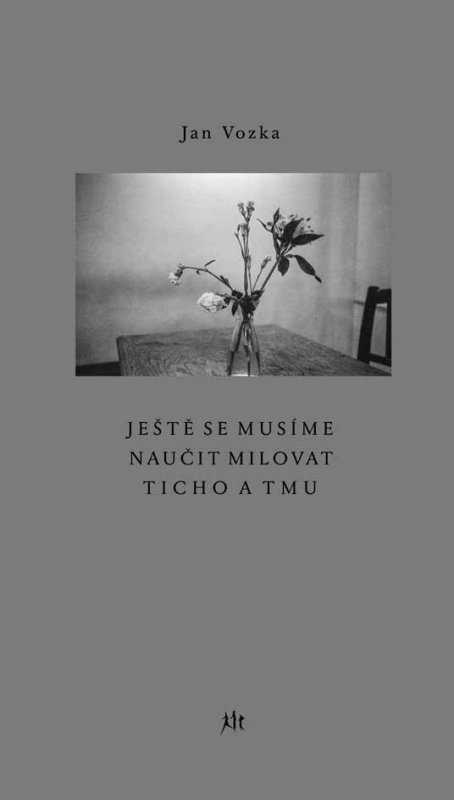 Jan Vozka

JEŠTĚ SE MUSÍME NAUČIT MILOVAT TICHO A TMU